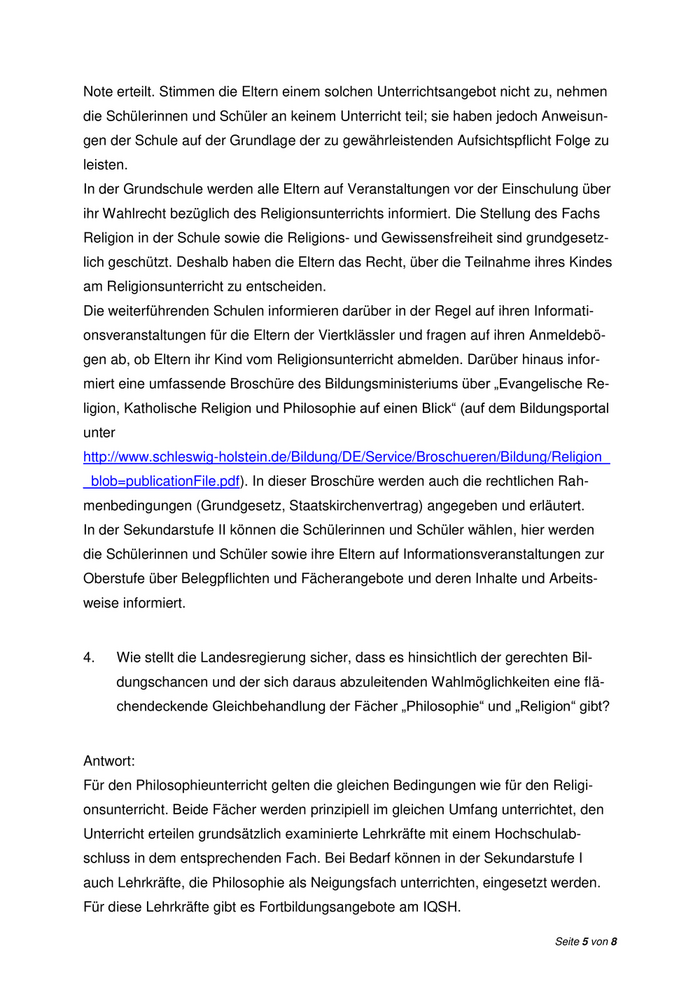 Note erteilt. Stimmen die Eltern einem solchen Unterrichtsangebot nicht zu, nehmen die Schülerinnen und Schüler an keinem Unterricht teil; sie haben jedoch Anweisungen der Schule auf der Grundlage der zu gewährleistenden Aufsichtspflicht Folge zu leisten.
In der Grundschule werden alle Eltern auf Veranstaltungen vor der Einschulung über ihr Wahlrecht bezüglich des Religionsunterrichts informiert. Die Stellung des Fachs Religion in der Schule sowie die Religions- und Gewissensfreiheit sind grundgesetzlich geschützt. Deshalb haben die Eltern das Recht, über die Teilnahme ihres Kindes am Religionsunterricht zu entscheiden.
Die weiterführenden Schulen informieren darüber in der Regel auf ihren Informationsveranstaltungen für die Eltern der Viertklässler und fragen auf ihren Anmeldebögen ab, ob Eltern ihr Kind vom Religionsunterricht abmelden. Darüber hinaus informiert eine umfassende Broschüre des Bildungsministeriums über „Evangelische Religion, Katholische Religion und Philosophie auf einen Blick“ (auf dem Bildungsportal unter
http://www.schleswig-holstein.de/Bildung/DE/Service/Broschueren/Bildung/Religion__blob=publicationFile.pdf). In dieser Broschüre werden auch die rechtlichen Rahmenbedingungen (Grundgesetz, Staatskirchenvertrag) angegeben und erläutert.
In der Sekundarstufe II können die Schülerinnen und Schüler wählen, hier werden die Schülerinnen und Schüler sowie ihre Eltern auf Informationsveranstaltungen zur Oberstufe über Belegpflichten und Fächerangebote und deren Inhalte und Arbeitsweise informiert.

4. Wie stellt die Landesregierung sicher, dass es hinsichtlich der gerechten Bildungschancen und der sich daraus abzuleitenden Wahlmöglichkeiten eine flächendeckende Gleichbehandlung der Fächer „Philosophie“ und „Religion“ gibt?

Antwort:
Für den Philosophieunterricht gelten die gleichen Bedingungen wie für den Religionsunterricht. Beide Fächer werden prinzipiell im gleichen Umfang unterrichtet, den Unterricht erteilen grundsätzlich examinierte Lehrkräfte mit einem Hochschulabschluss in dem entsprechenden Fach. Bei Bedarf können in der Sekundarstufe I auch Lehrkräfte, die Philosophie als Neigungsfach unterrichten, eingesetzt werden. Für diese Lehrkräfte gibt es Fortbildungsangebote am IQSH.

Seite 5 von 8